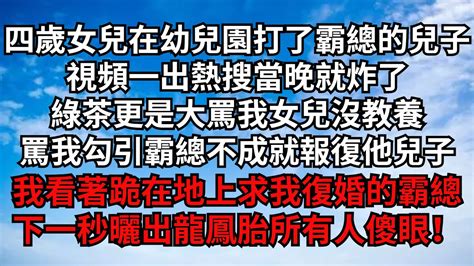 四歲女兒在幼兒園打了霸總的兒子
視頻一出熱搜當晚就炸了
綠茶更是大罵我女兒沒教養
罵我勾引霸總不成就報復他兒子
我看著跪在地上求我復婚的霸總
下一秒曬出龍鳳胎所有人傻眼!